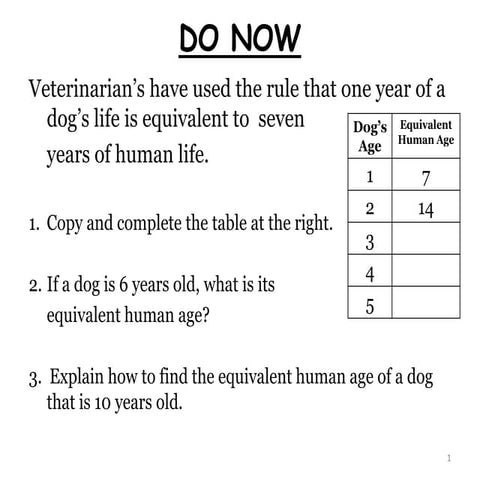 DO NOW

Veterinarian's have used the rule that one year of a dog's life is equivalent to seven years of human life.

| Dog's Age | Equivalent Human Age |
|---|---|
| 1 | 7 |
| 2 | 14 |
| 3 | |
| 4 | |
| 5 | |

1. Copy and complete the table at the right.

2. If a dog is 6 years old, what is its equivalent human age?

3. Explain how to find the equivalent human age of a dog that is 10 years old.

1